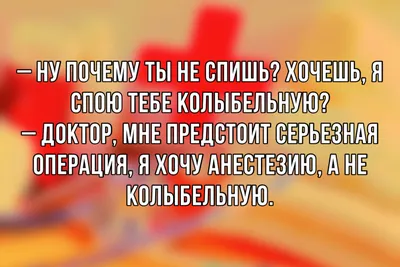 — НУ ПОЧЕМУ ТЫ НЕ СПИШЬ? ХОЧЕШЬ, Я СПОЮ ТЕБЕ КОЛЫБЕЛЬНУЮ?
— ДОКТОР, МНЕ ПРЕДСТОИТ СЕРЬЕЗНАЯ ОПЕРАЦИЯ, Я ХОЧУ АНЕСТЕЗИЮ, А НЕ КОЛЫБЕЛЬНУЮ.